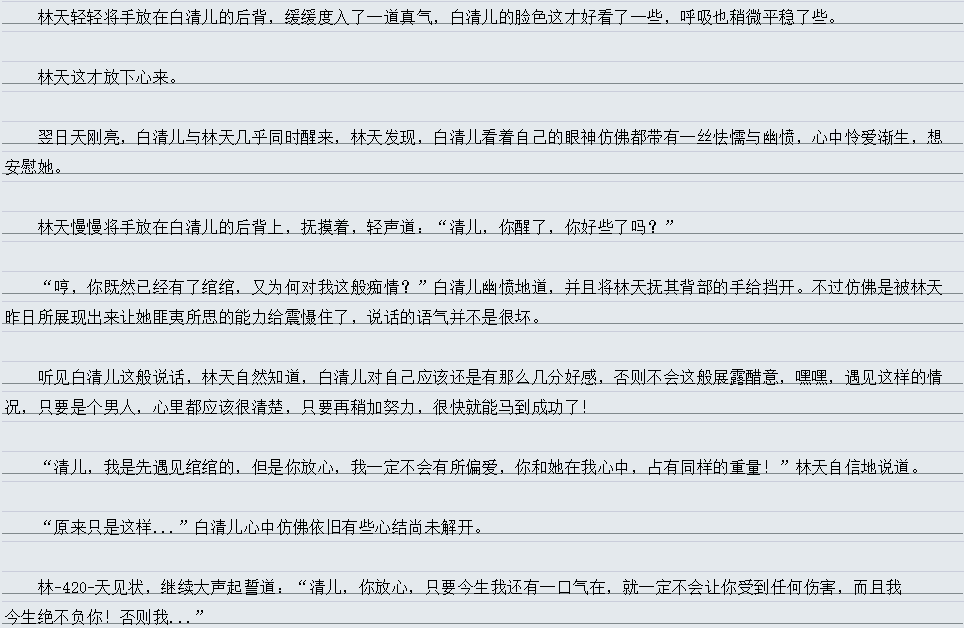 林天轻轻将手放在白清儿的后背，缓缓度入了一道真气，白清儿的脸色这才好看了一些，呼吸也稍微平稳了些。

林天这才放下心来。

翌日天刚亮，白清儿与林天几乎同时醒来，林天发现，白清儿看着自己的眼神仿佛都带有一丝怯懦与幽愤，心中怜爱渐生，想安慰她。

林天慢慢将手放在白清儿的后背上，抚摸着，轻声道：“清儿，你醒了，你好些了吗？”

“哼，你既然已经有了绾绾，又为何对我这般痴情？”白清儿幽愤地道，并且将林天抚其背部的手给挡开。不过仿佛是被林天昨日所展现出来让她匪夷所思的能力给震慑住了，说话的语气并不是很坏。

听见白清儿这般说话，林天自然知道，白清儿对自己应该还是有那么几分好感，否则不会这般展露醋意，嘿嘿，遇见这样的情况，只要是个男人，心里都应该很清楚，只要再稍加努力，很快就能马到成功了！

“清儿，我是先遇见绾绾的，但是你放心，我一定不会有所偏爱，你和她在我心中，占有同样的重量！”林天自信地说道。

“原来只是这样...”白清儿心中仿佛依旧有些心结尚未解开。

林-420-天见状，继续大声起誓道：“清儿，你放心，只要今生我还有一口气在，就一定不会让你受到任何伤害，而且我今生绝不负你！否则我...”